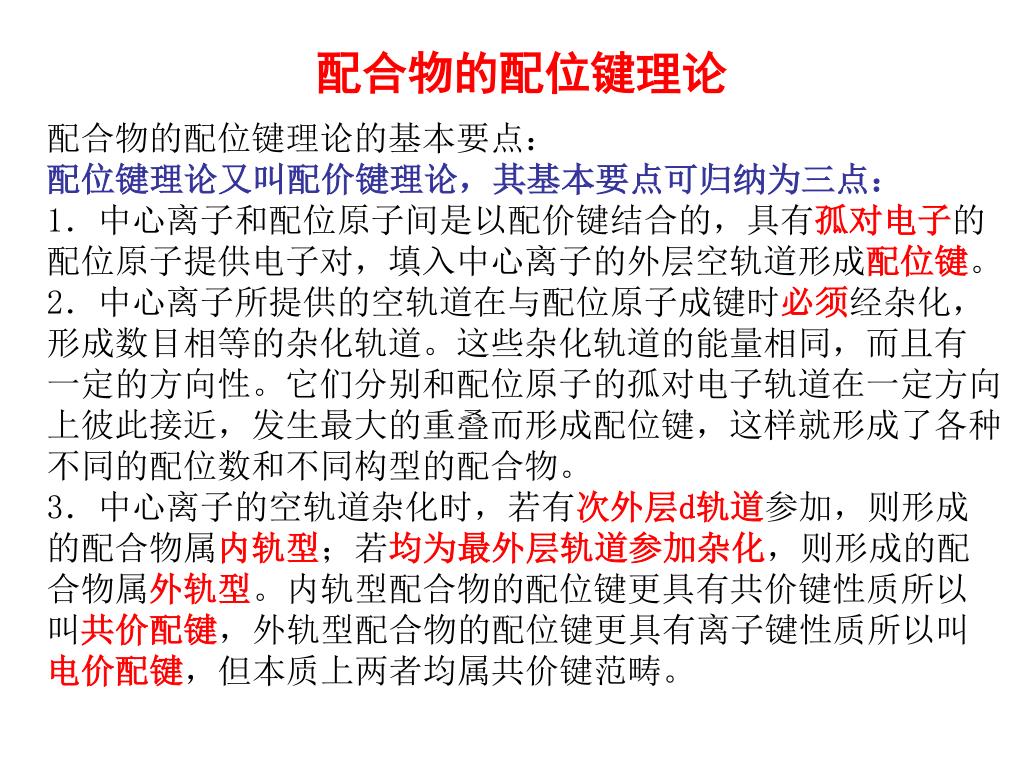 配合物的配位键理论

配合物的配位键理论的基本要点：
配位键理论又叫配价键理论，其基本要点可归纳为三点：
1．中心离子和配位原子间是以配价键结合的，具有孤对电子的配位原子提供电子对，填入中心离子的外层空轨道形成配位键。
2．中心离子所提供的空轨道在与配位原子成键时必须经杂化，形成数目相等的杂化轨道。这些杂化轨道的能量相同，而且有一定的方向性。它们分别和配位原子的孤对电子轨道在一定方向上彼此接近，发生最大的重叠而形成配位键，这样就形成了各种不同的配位数和不同构型的配合物。
3．中心离子的空轨道杂化时，若有次外层d轨道参加，则形成的配合物属内轨型；若均为最外层轨道参加杂化，则形成的配合物属外轨型。内轨型配合物的配位键更具有共价键性质所以叫共价配键，外轨型配合物的配位键更具有离子键性质所以叫电价配键，但本质上两者均属共价键范畴。